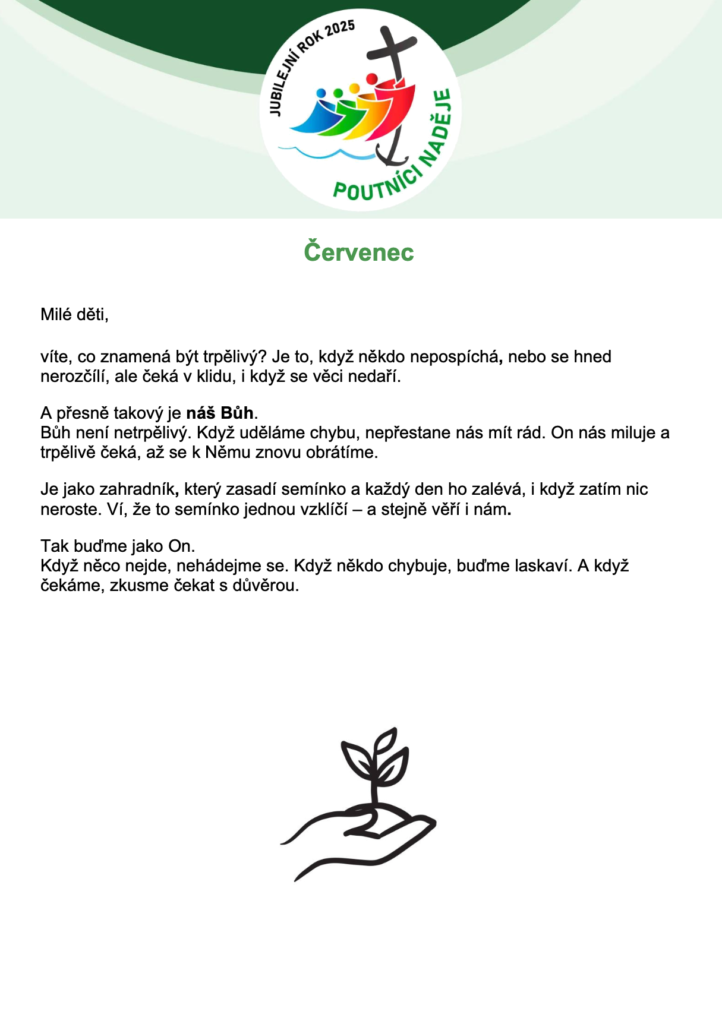 JUBILEJNÍ ROK 2025
POUTNÍCI NADĚJE

Červenec

Milé děti,

víte, co znamená být trpělivý? Je to, když někdo nepospíchá, nebo se hned nerozčílí, ale čeká v klidu, i když se věci nedaří.

A přesně takový je náš Bůh.
Bůh není netrpělivý. Když uděláme chybu, nepřestane nás mít rád. On nás miluje a trpělivě čeká, až se k Němu znovu obrátíme.

Je jako zahradník, který zasadí semínko a každý den ho zalévá, i když zatím nic neroste. Ví, že to semínko jednou vzklíčí – a stejně věří i nám.

Tak buďme jako On.
Když něco nejde, nehádejme se. Když někdo chybuje, buďme laskaví. A když čekáme, zkusme čekat s důvěrou.